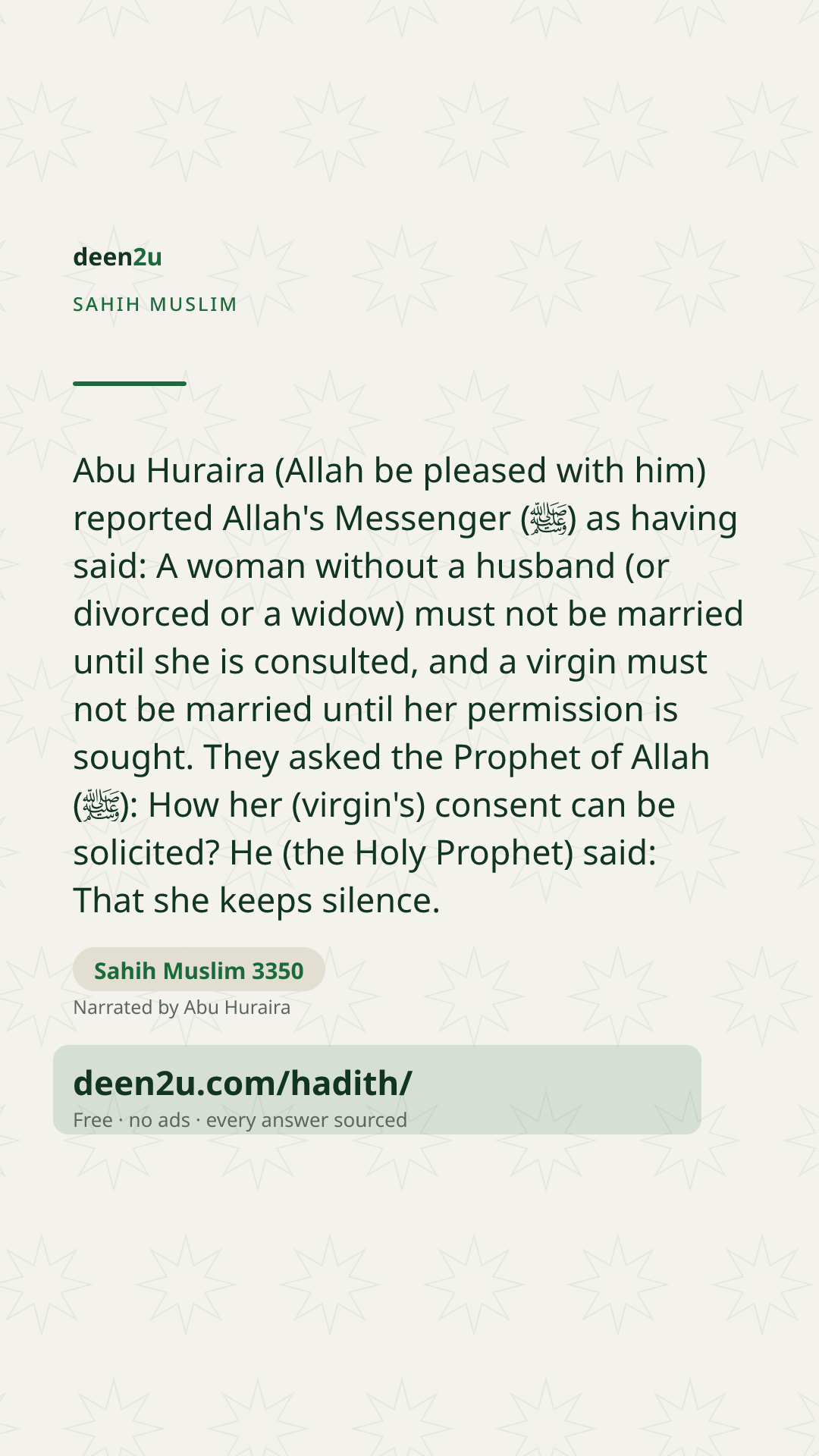 deen2u

SAHIH MUSLIM

Abu Huraira (Allah be pleased with him) reported Allah's Messenger (ﷺ) as having said: A woman without a husband (or divorced or a widow) must not be married until she is consulted, and a virgin must not be married until her permission is sought. They asked the Prophet of Allah (ﷺ): How her (virgin's) consent can be solicited? He (the Holy Prophet) said: That she keeps silence.

Sahih Muslim 3350

Narrated by Abu Huraira

deen2u.com/hadith/

Free · no ads · every answer sourced